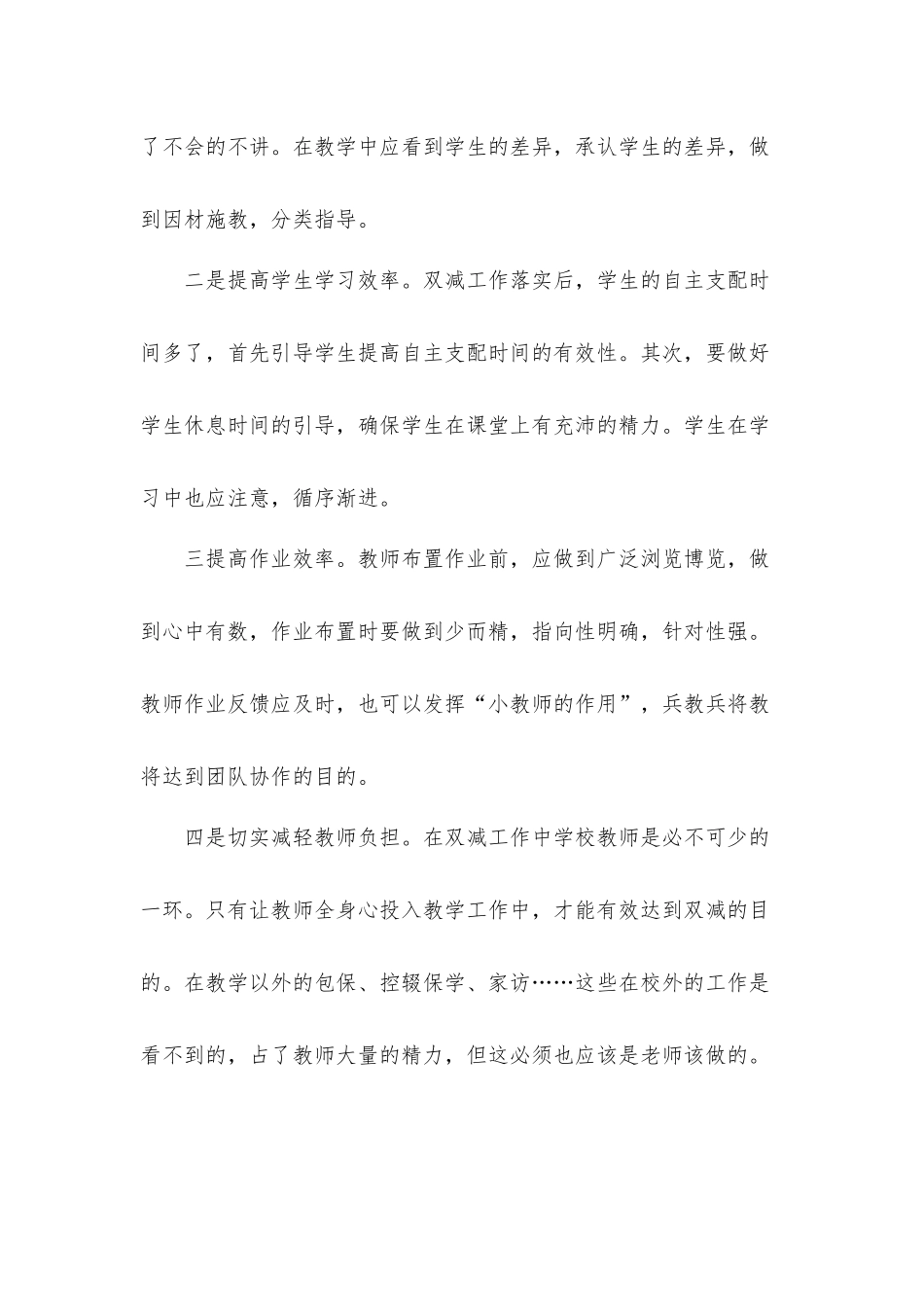 了不会的不讲。在教学中应看到学生的差异，承认学生的差异，做到因材施教，分类指导。

二是提高学生学习效率。双减工作落实后，学生的自主支配时间多了，首先引导学生提高自主支配时间的有效性。其次，要做好学生休息时间的引导，确保学生在课堂上有充沛的精力。学生在学习中也应注意，循序渐进。

三提高作业效率。教师布置作业前，应做到广泛浏览博览，做到心中有数，作业布置时要做到少而精，指向性明确，针对性强。教师作业反馈应及时，也可以发挥“小教师的作用”，兵教兵将教将达到团队协作的目的。

四是切实减轻教师负担。在双减工作中学校教师是必不可少的一环。只有让教师全身心投入教学工作中，才能有效达到双减的目的。在教学以外的包保、控辍保学、家访……这些在校外的工作是看不到的，占了教师大量的精力，但这必须也应该是老师该做的。